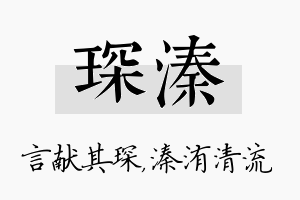 琛溱

言献其琛,溱洧清流